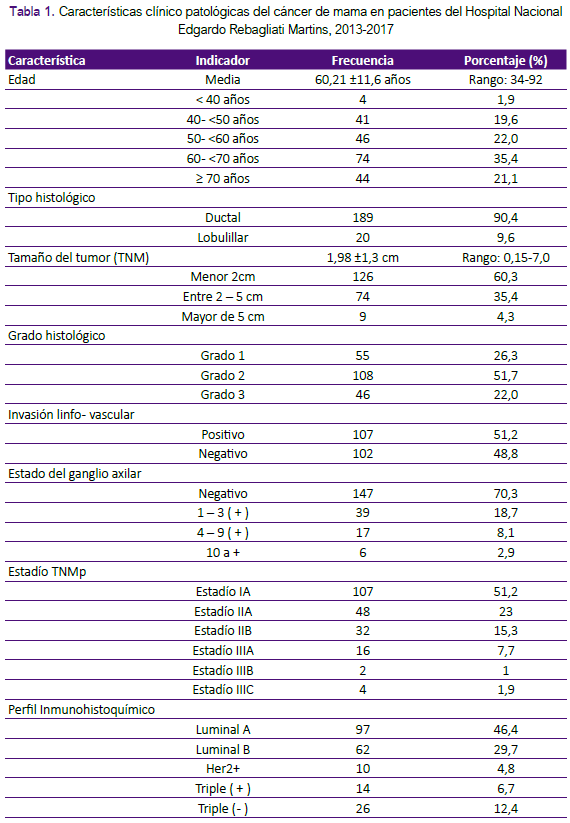 Tabla 1. Características clínico patológicas del cáncer de mama en pacientes del Hospital Nacional Edgardo Rebagliati Martins, 2013-2017

| Característica | Indicador | Frecuencia | Porcentaje (%) |
|---|---|---|---|
| Edad | Media | 60,21 ±11,6 años | Rango: 34-92 |
| | < 40 años | 4 | 1,9 |
| | 40- <50 años | 41 | 19,6 |
| | 50- <60 años | 46 | 22,0 |
| | 60- <70 años | 74 | 35,4 |
| | ≥ 70 años | 44 | 21,1 |
| Tipo histológico | | | |
| | Ductal | 189 | 90,4 |
| | Lobulillar | 20 | 9,6 |
| Tamaño del tumor (TNM) | | 1,98 ±1,3 cm | Rango: 0,15-7,0 |
| | Menor 2cm | 126 | 60,3 |
| | Entre 2 – 5 cm | 74 | 35,4 |
| | Mayor de 5 cm | 9 | 4,3 |
| Grado histológico | | | |
| | Grado 1 | 55 | 26,3 |
| | Grado 2 | 108 | 51,7 |
| | Grado 3 | 46 | 22,0 |
| Invasión linfo- vascular | | | |
| | Positivo | 107 | 51,2 |
| | Negativo | 102 | 48,8 |
| Estado del ganglio axilar | | | |
| | Negativo | 147 | 70,3 |
| | 1 – 3 ( + ) | 39 | 18,7 |
| | 4 – 9 ( + ) | 17 | 8,1 |
| | 10 a + | 6 | 2,9 |
| Estadío TNMp | | | |
| | Estadío IA | 107 | 51,2 |
| | Estadío IIA | 48 | 23 |
| | Estadío IIB | 32 | 15,3 |
| | Estadío IIIA | 16 | 7,7 |
| | Estadío IIIB | 2 | 1 |
| | Estadío IIIC | 4 | 1,9 |
| Perfil Inmunohistoquímico | | | |
| | Luminal A | 97 | 46,4 |
| | Luminal B | 62 | 29,7 |
| | Her2+ | 10 | 4,8 |
| | Triple ( + ) | 14 | 6,7 |
| | Triple (- ) | 26 | 12,4 |